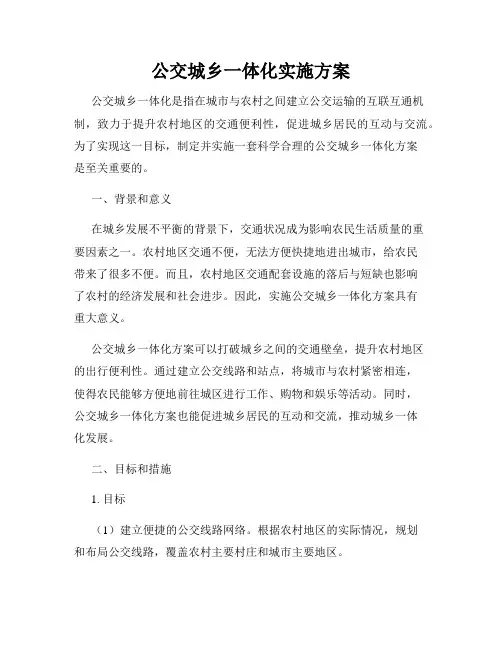 公交城乡一体化实施方案

公交城乡一体化是指在城市与农村之间建立公交运输的互联互通机制，致力于提升农村地区的交通便利性，促进城乡居民的互动与交流。为了实现这一目标，制定并实施一套科学合理的公交城乡一体化方案是至关重要的。

一、背景和意义

在城乡发展不平衡的背景下，交通状况成为影响农民生活质量的重要因素之一。农村地区交通不便，无法方便快捷地进出城市，给农民带来了很多不便。而且，农村地区交通配套设施的落后与短缺也影响了农村的经济发展和社会进步。因此，实施公交城乡一体化方案具有重大意义。

公交城乡一体化方案可以打破城乡之间的交通壁垒，提升农村地区的出行便利性。通过建立公交线路和站点，将城市与农村紧密相连，使得农民能够方便地前往城区进行工作、购物和娱乐等活动。同时，公交城乡一体化方案也能促进城乡居民的互动和交流，推动城乡一体化发展。

二、目标和措施

1. 目标

（1）建立便捷的公交线路网络。根据农村地区的实际情况，规划和布局公交线路，覆盖农村主要村庄和城市主要地区。